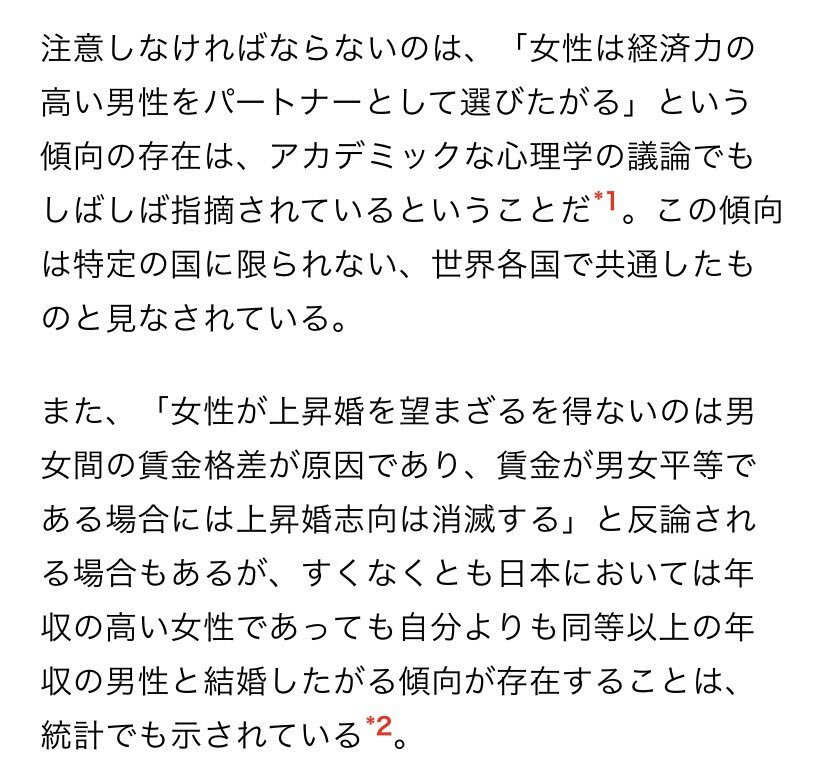 注意しなければならないのは、「女性は経済力の高い男性をパートナーとして選びたがる」という傾向の存在は、アカデミックな心理学の議論でもしばしば指摘されているということだ*1。この傾向は特定の国に限られない、世界各国で共通したものと見なされている。

また、「女性が上昇婚を望まざるを得ないのは男女間の賃金格差が原因であり、賃金が男女平等である場合には上昇婚志向は消滅する」と反論される場合もあるが、すくなくとも日本においては年収の高い女性であっても自分よりも同等以上の年収の男性と結婚したがる傾向が存在することは、統計でも示されている*2。